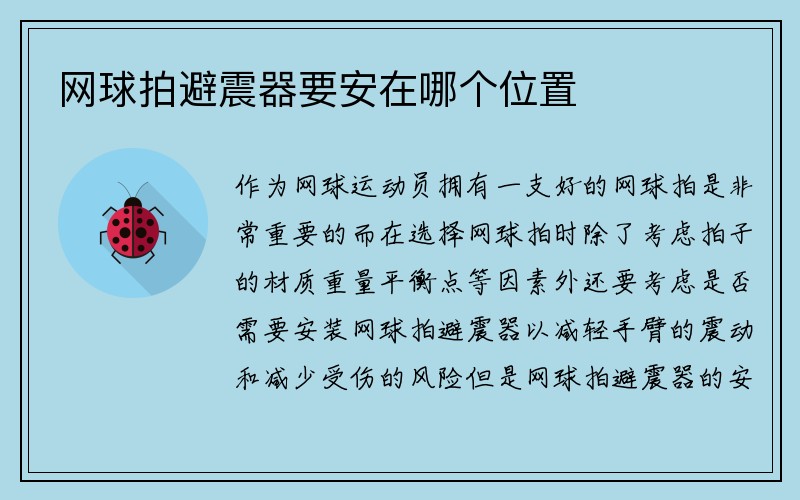 网球拍避震器要安在哪个位置

作为网球运动员拥有一支好的网球拍是非常重要的而在选择网球拍时除了考虑拍子的材质重量平衡点等因素外还要考虑是否需要安装网球拍避震器以减轻手臂的震动和减少受伤的风险但是网球拍避震器的安